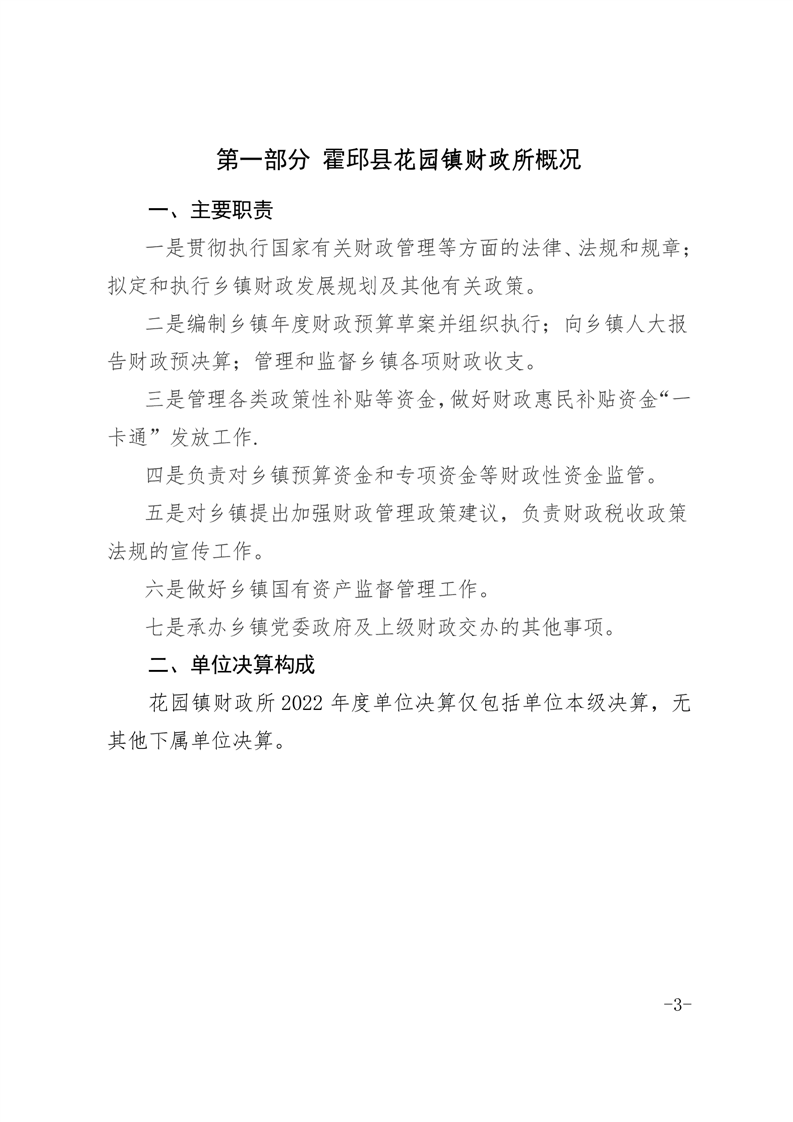 第一部分 霍邱县花园镇财政所概况

一、主要职责

一是贯彻执行国家有关财政管理等方面的法律、法规和规章；拟定和执行乡镇财政发展规划及其他有关政策。

二是编制乡镇年度财政预算草案并组织执行；向乡镇人大报告财政预决算；管理和监督乡镇各项财政收支。

三是管理各类政策性补贴等资金，做好财政惠民补贴资金“一卡通”发放工作.

四是负责对乡镇预算资金和专项资金等财政性资金监管。

五是对乡镇提出加强财政管理政策建议，负责财政税收政策法规的宣传工作。

六是做好乡镇国有资产监督管理工作。

七是承办乡镇党委政府及上级财政交办的其他事项。

二、单位决算构成

花园镇财政所2022年度单位决算仅包括单位本级决算，无其他下属单位决算。

-3-